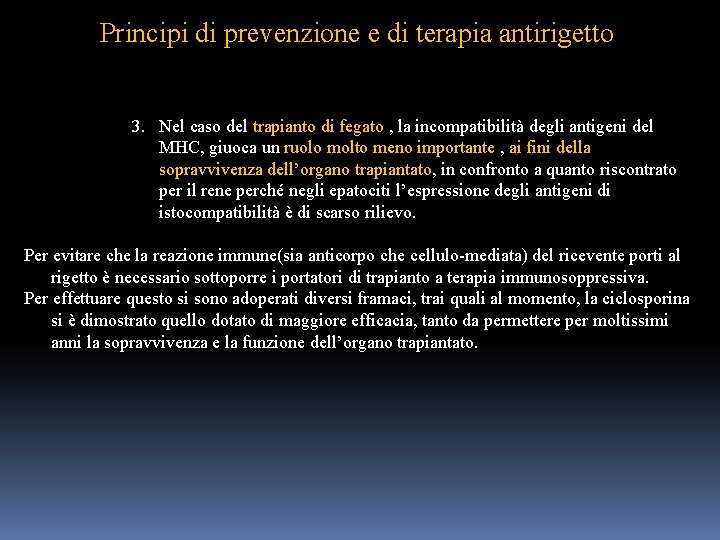 Principi di prevenzione e di terapia antirigetto

3. Nel caso del trapianto di fegato , la incompatibilità degli antigeni del MHC, giuoca un ruolo molto meno importante , ai fini della sopravvivenza dell'organo trapiantato, in confronto a quanto riscontrato per il rene perché negli epatociti l'espressione degli antigeni di istocompatibilità è di scarso rilievo.

Per evitare che la reazione immune(sia anticorpo che cellulo-mediata) del ricevente porti al rigetto è necessario sottoporre i portatori di trapianto a terapia immunosoppressiva.

Per effettuare questo si sono adoperati diversi framaci, trai quali al momento, la ciclosporina si è dimostrato quello dotato di maggiore efficacia, tanto da permettere per moltissimi anni la sopravvivenza e la funzione dell'organo trapiantato.